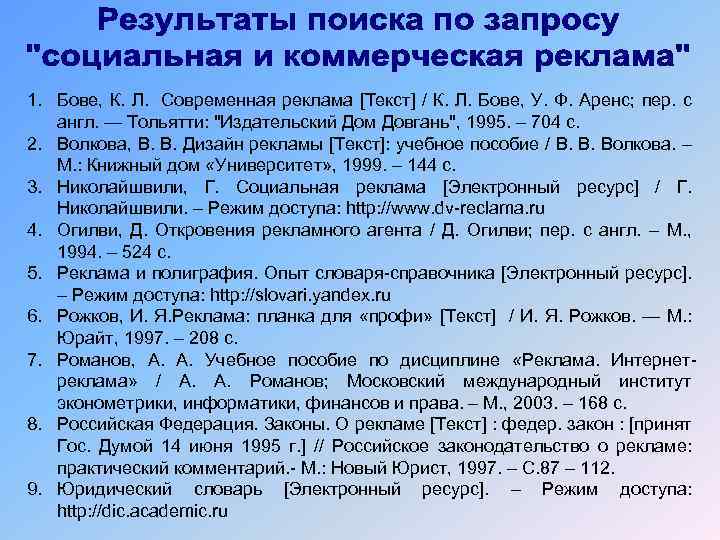 Результаты поиска по запросу "социальная и коммерческая реклама"

1. Бове, К. Л. Современная реклама [Текст] / К. Л. Бове, У. Ф. Аренс; пер. с англ. — Тольятти: "Издательский Дом Довгань", 1995. – 704 с.
2. Волкова, В. В. Дизайн рекламы [Текст]: учебное пособие / В. В. Волкова. – М.: Книжный дом «Университет», 1999. – 144 с.
3. Николайшвили, Г. Социальная реклама [Электронный ресурс] / Г. Николайшвили. – Режим доступа: http://www.dv-reclama.ru
4. Огилви, Д. Откровения рекламного агента / Д. Огилви; пер. с англ. – М., 1994. – 524 с.
5. Реклама и полиграфия. Опыт словаря-справочника [Электронный ресурс]. – Режим доступа: http://slovari.yandex.ru
6. Рожков, И. Я.Реклама: планка для «профи» [Текст] / И. Я. Рожков. — М.: Юрайт, 1997. – 208 с.
7. Романов, А. А. Учебное пособие по дисциплине «Реклама. Интернет-реклама» / А. А. Романов; Московский международный институт эконометрики, информатики, финансов и права. – М., 2003. – 168 с.
8. Российская Федерация. Законы. О рекламе [Текст] : федер. закон : [принят Гос. Думой 14 июня 1995 г.] // Российское законодательство о рекламе: практический комментарий.- М.: Новый Юрист, 1997. – С.87 – 112.
9. Юридический словарь [Электронный ресурс]. – Режим доступа: http://dic.academic.ru